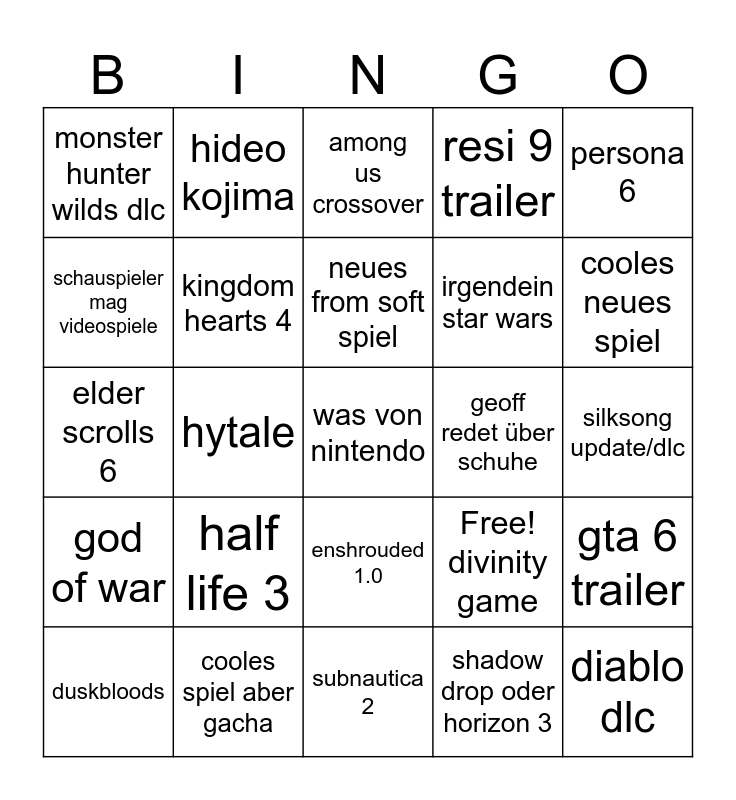 | B | I | N | G | O |
|---|---|---|---|---|
| monster hunter wilds dlc | hideo kojima | among us crossover | resi 9 trailer | persona 6 |
| schauspieler mag videospiele | kingdom hearts 4 | neues from soft spiel | irgendein star wars | cooles neues spiel |
| elder scrolls 6 | hytale | was von nintendo | geoff redet über schuhe | silksong update/dlc |
| god of war | half life 3 | enshrouded 1.0 | Free! divinity game | gta 6 trailer |
| duskbloods | cooles spiel aber gacha | subnautica 2 | shadow drop oder horizon 3 | diablo dlc |